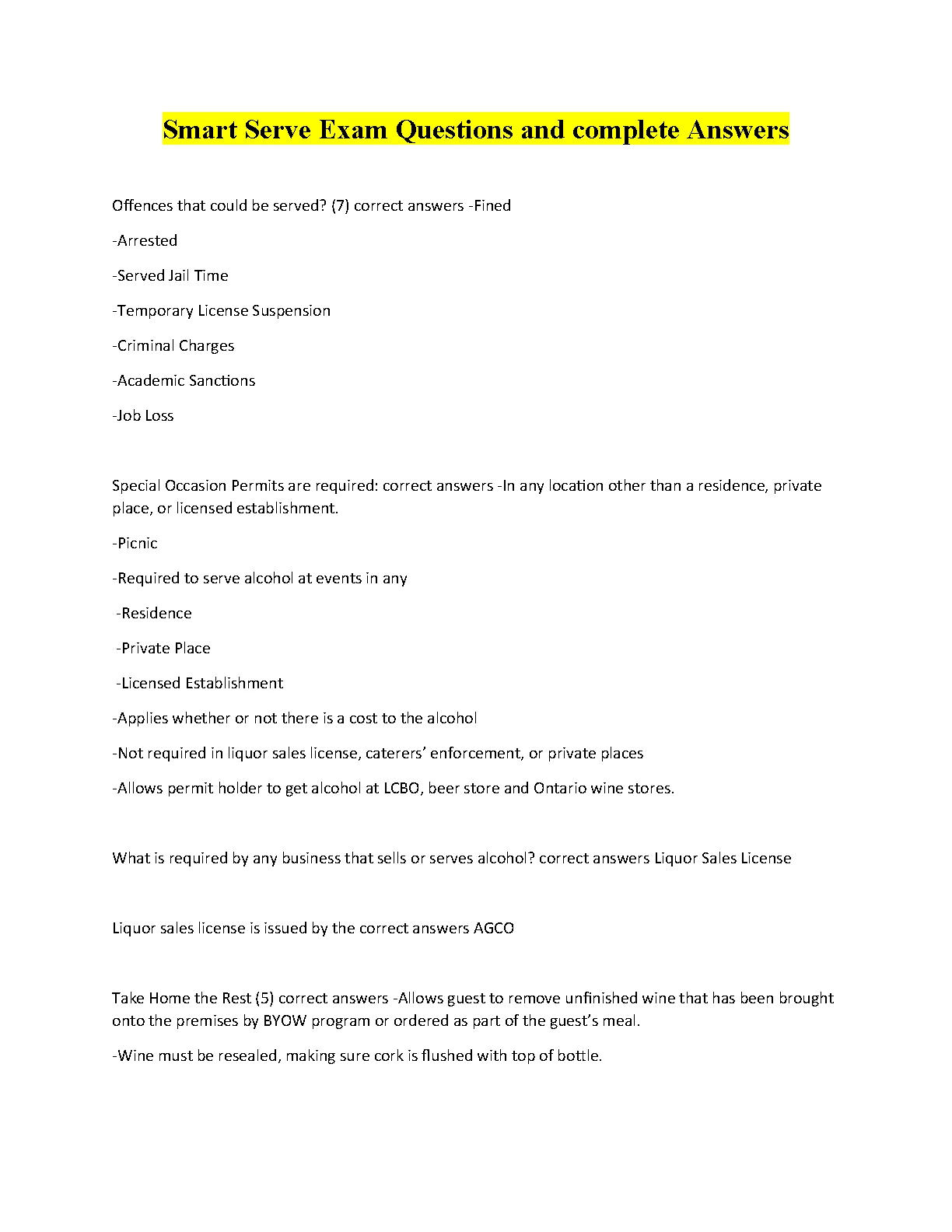 Smart Serve Exam Questions and complete Answers

Offences that could be served? (7) correct answers -Fined

-Arrested

-Served Jail Time

-Temporary License Suspension

-Criminal Charges

-Academic Sanctions

-Job Loss

Special Occasion Permits are required: correct answers -In any location other than a residence, private place, or licensed establishment.

-Picnic

-Required to serve alcohol at events in any

-Residence

-Private Place

-Licensed Establishment

-Applies whether or not there is a cost to the alcohol

-Not required in liquor sales license, caterers' enforcement, or private places

-Allows permit holder to get alcohol at LCBO, beer store and Ontario wine stores.

What is required by any business that sells or serves alcohol? correct answers Liquor Sales License

Liquor sales license is issued by the correct answers AGCO

Take Home the Rest (5) correct answers -Allows guest to remove unfinished wine that has been brought onto the premises by BYOW program or ordered as part of the guest's meal.

-Wine must be resealed, making sure cork is flushed with top of bottle.